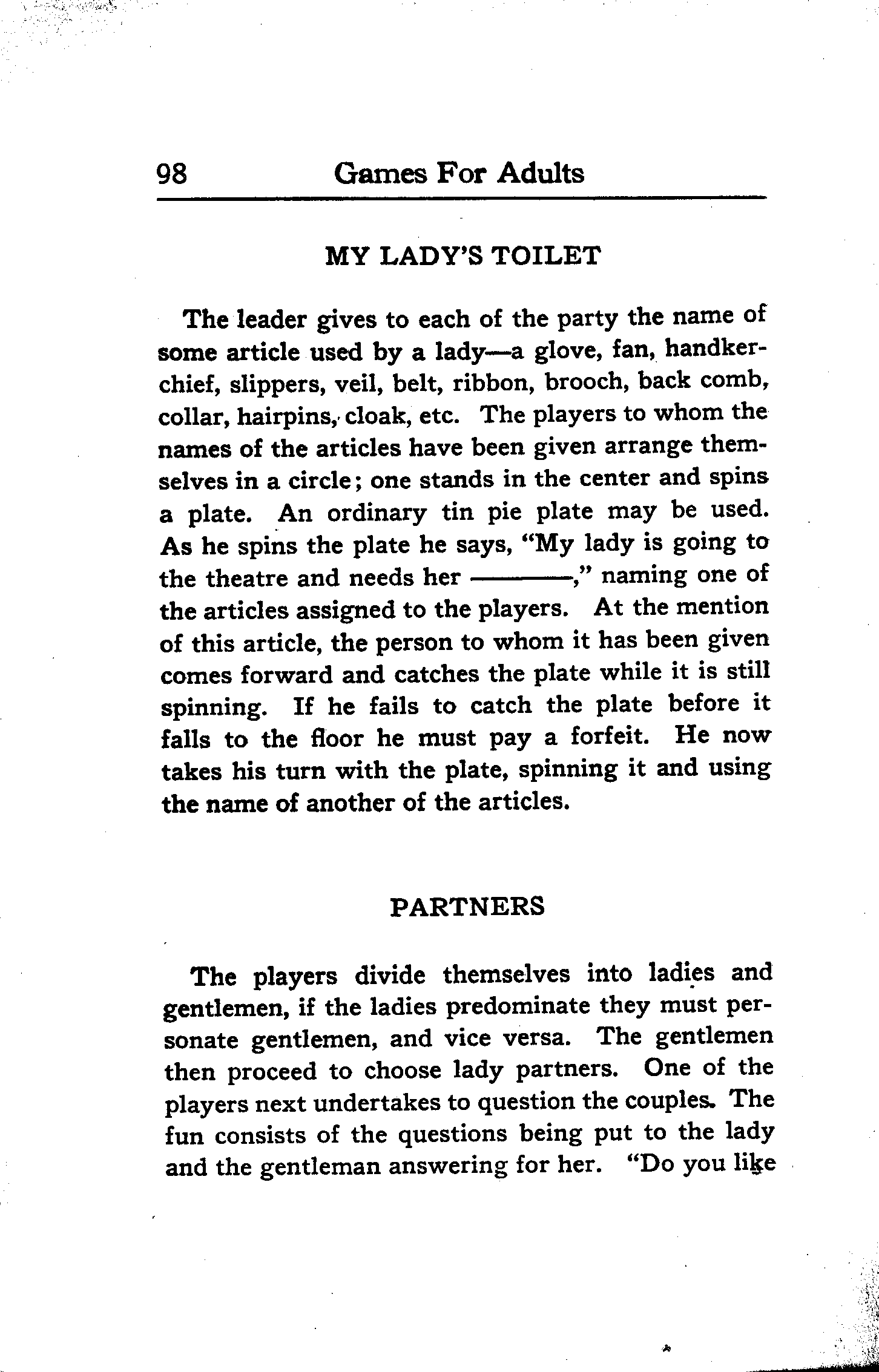 98 Games For Adults

MY LADY'S TOILET

The leader gives to each of the party the name of some article used by a lady—a glove, fan, handkerchief, slippers, veil, belt, ribbon, brooch, back comb, collar, hairpins, cloak, etc. The players to whom the names of the articles have been given arrange themselves in a circle; one stands in the center and spins a plate. An ordinary tin pie plate may be used. As he spins the plate he says, "My lady is going to the theatre and needs her ———," naming one of the articles assigned to the players. At the mention of this article, the person to whom it has been given comes forward and catches the plate while it is still spinning. If he fails to catch the plate before it falls to the floor he must pay a forfeit. He now takes his turn with the plate, spinning it and using the name of another of the articles.

PARTNERS

The players divide themselves into ladies and gentlemen, if the ladies predominate they must personate gentlemen, and vice versa. The gentlemen then proceed to choose lady partners. One of the players next undertakes to question the couples. The fun consists of the questions being put to the lady and the gentleman answering for her. "Do you like